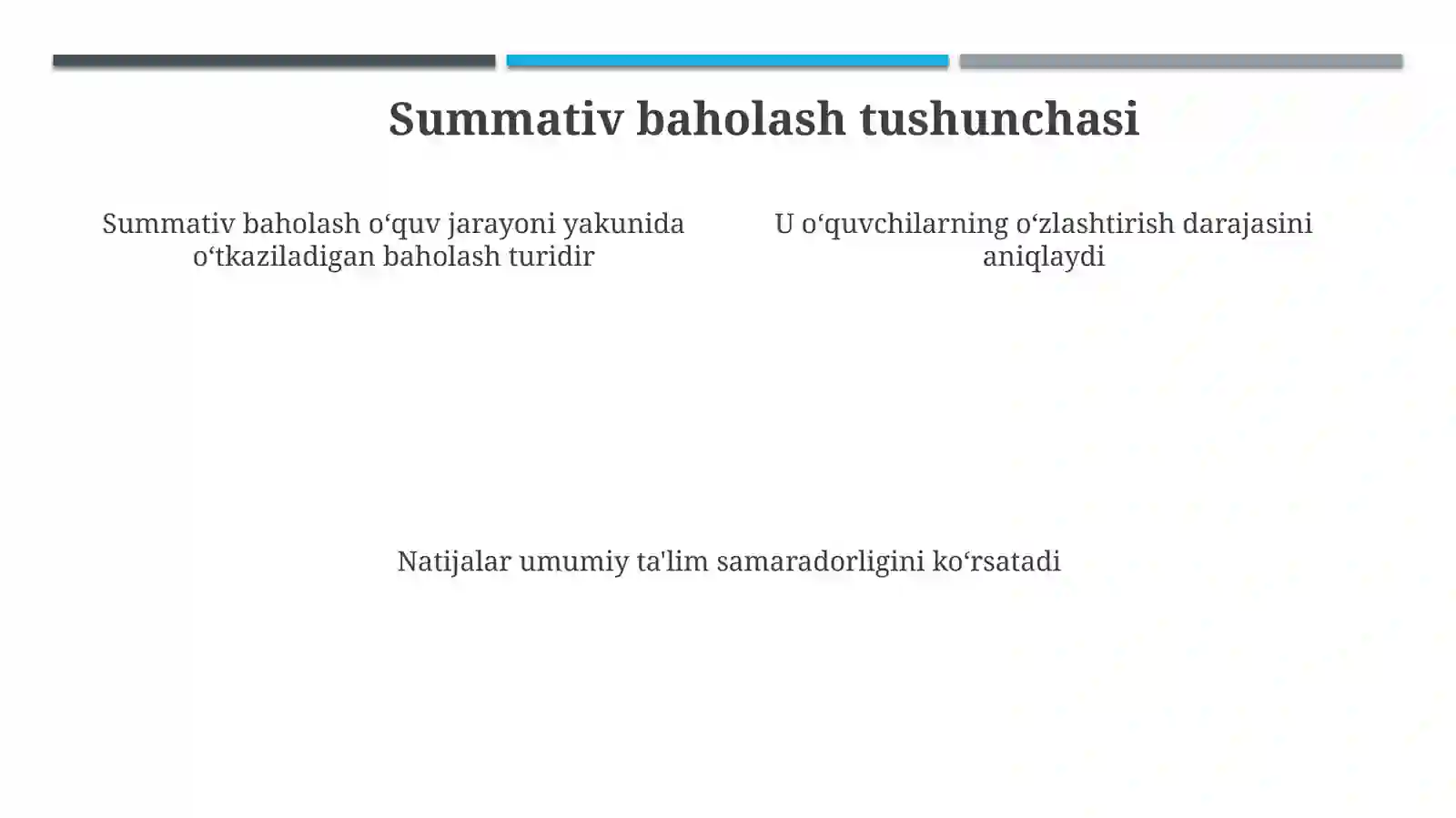 Summativ baholash tushunchasi

Summativ baholash o‘quv jarayoni yakunida o‘tkaziladigan baholash turidir

U o‘quvchilarning o‘zlashtirish darajasini aniqlaydi

Natijalar umumiy ta'lim samaradorligini ko‘rsatadi